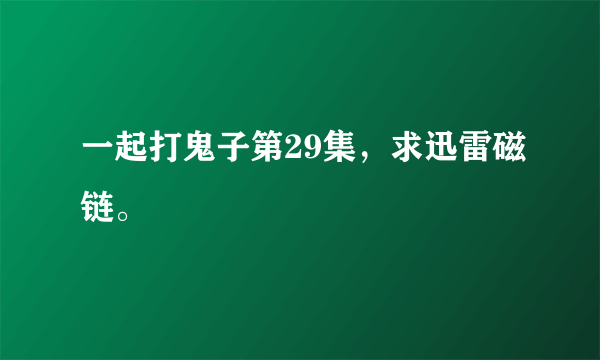 一起打鬼子第29集，求迅雷磁链。